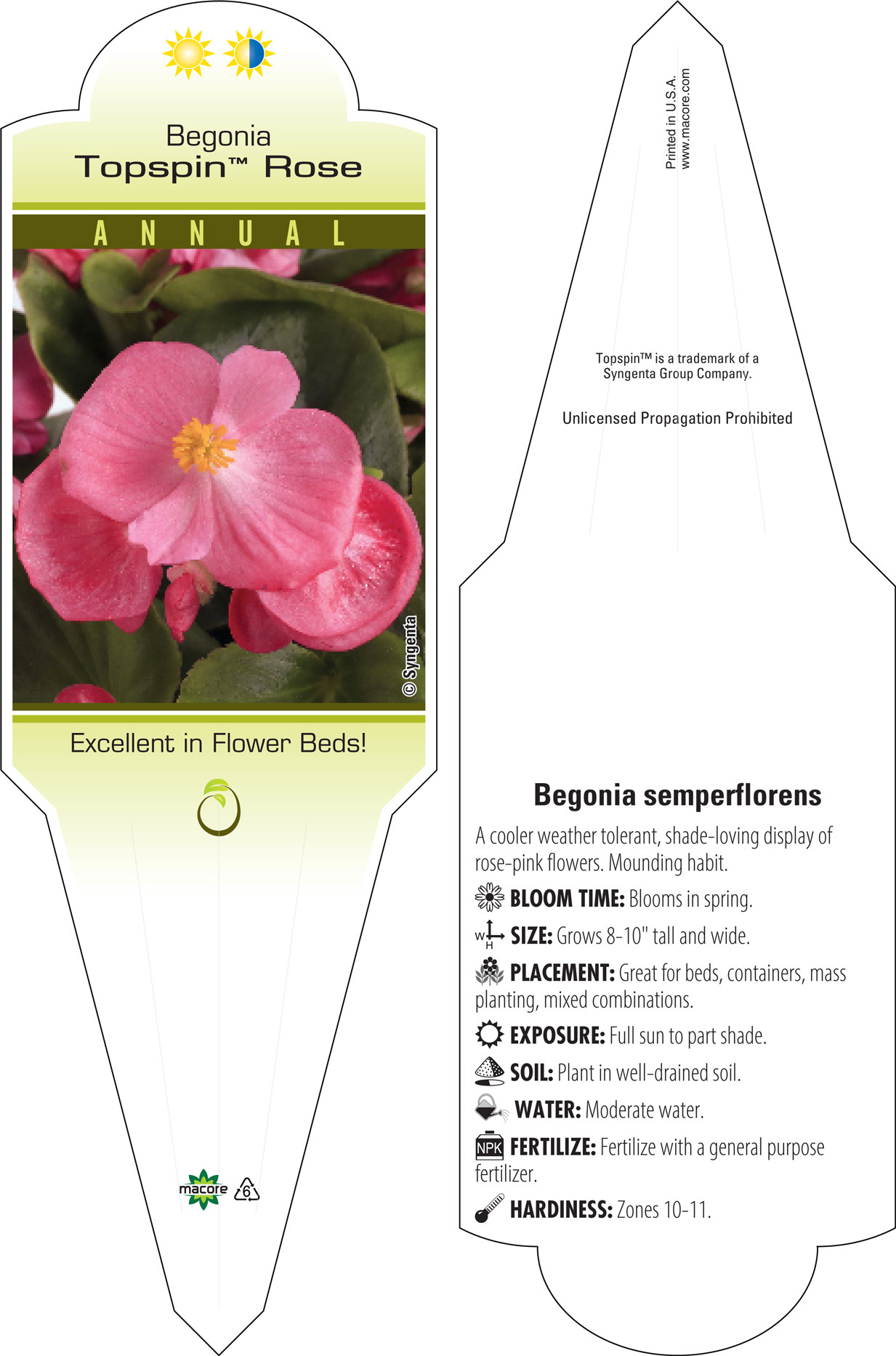 Begonia
Topspin™ Rose

ANNUAL

© Syngenta

Excellent in Flower Beds!

macore 6

Printed in U.S.A.
www.macore.com

Topspin™ is a trademark of a Syngenta Group Company.

Unlicensed Propagation Prohibited

Begonia semperflorens

A cooler weather tolerant, shade-loving display of rose-pink flowers. Mounding habit.

BLOOM TIME: Blooms in spring.

W H SIZE: Grows 8-10" tall and wide.

PLACEMENT: Great for beds, containers, mass planting, mixed combinations.

EXPOSURE: Full sun to part shade.

SOIL: Plant in well-drained soil.

WATER: Moderate water.

NPK FERTILIZE: Fertilize with a general purpose fertilizer.

HARDINESS: Zones 10-11.